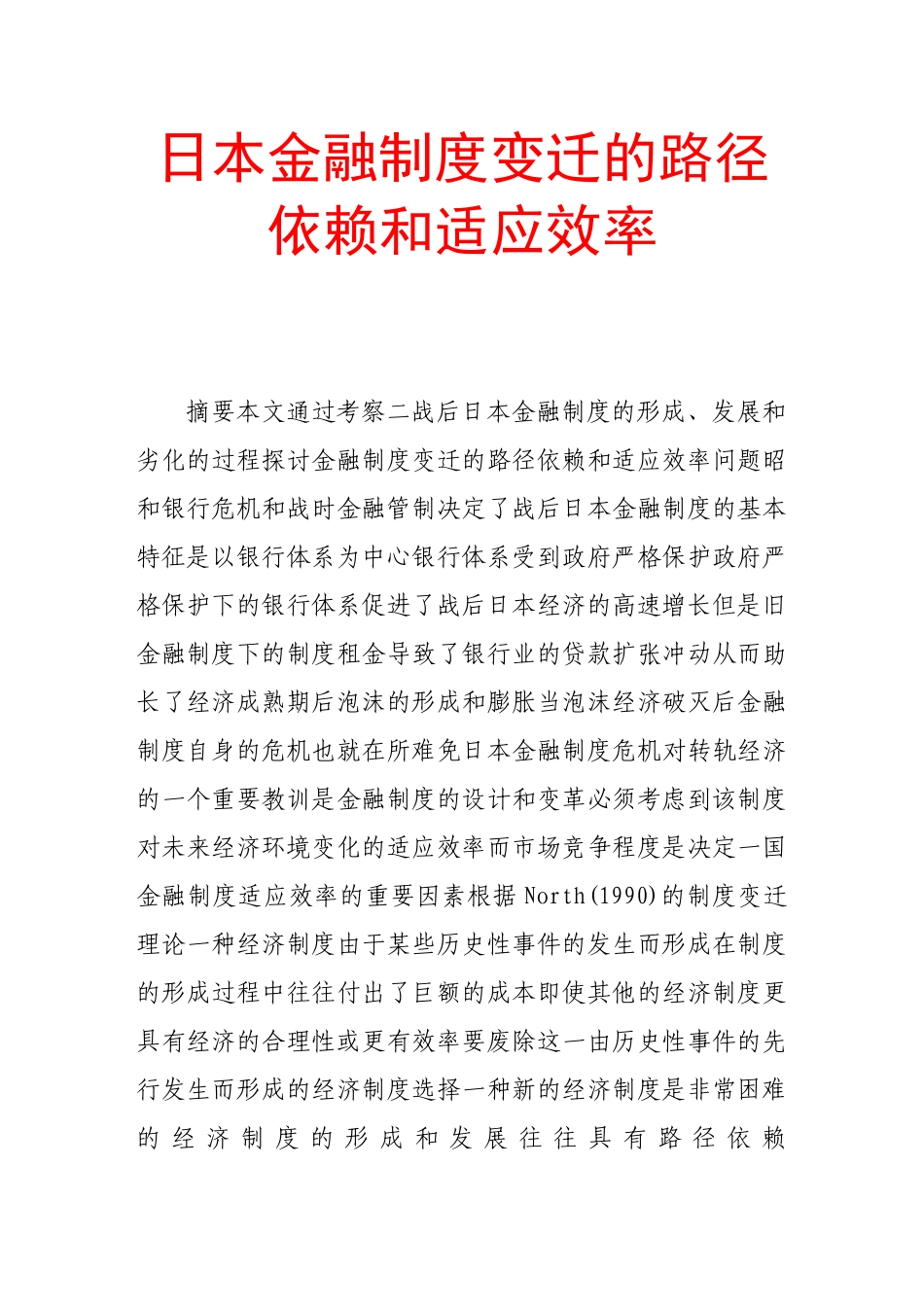 日本金融制度变迁的路径依赖和适应效率

摘要本文通过考察二战后日本金融制度的形成、发展和劣化的过程探讨金融制度变迁的路径依赖和适应效率问题昭和银行危机和战时金融管制决定了战后日本金融制度的基本特征是以银行体系为中心银行体系受到政府严格保护政府严格保护下的银行体系促进了战后日本经济的高速增长但是旧金融制度下的制度租金导致了银行业的贷款扩张冲动从而助长了经济成熟期后泡沫的形成和膨胀当泡沫经济破灭后金融制度自身的危机也就在所难免日本金融制度危机对转轨经济的一个重要教训是金融制度的设计和变革必须考虑到该制度对未来经济环境变化的适应效率而市场竞争程度是决定一国金融制度适应效率的重要因素根据North(1990)的制度变迁理论一种经济制度由于某些历史性事件的发生而形成在制度的形成过程中往往付出了巨额的成本即使其他的经济制度更具有经济的合理性或更有效率要废除这一由历史性事件的先行发生而形成的经济制度选择一种新的经济制度是非常困难的经济制度的形成和发展往往具有路径依赖